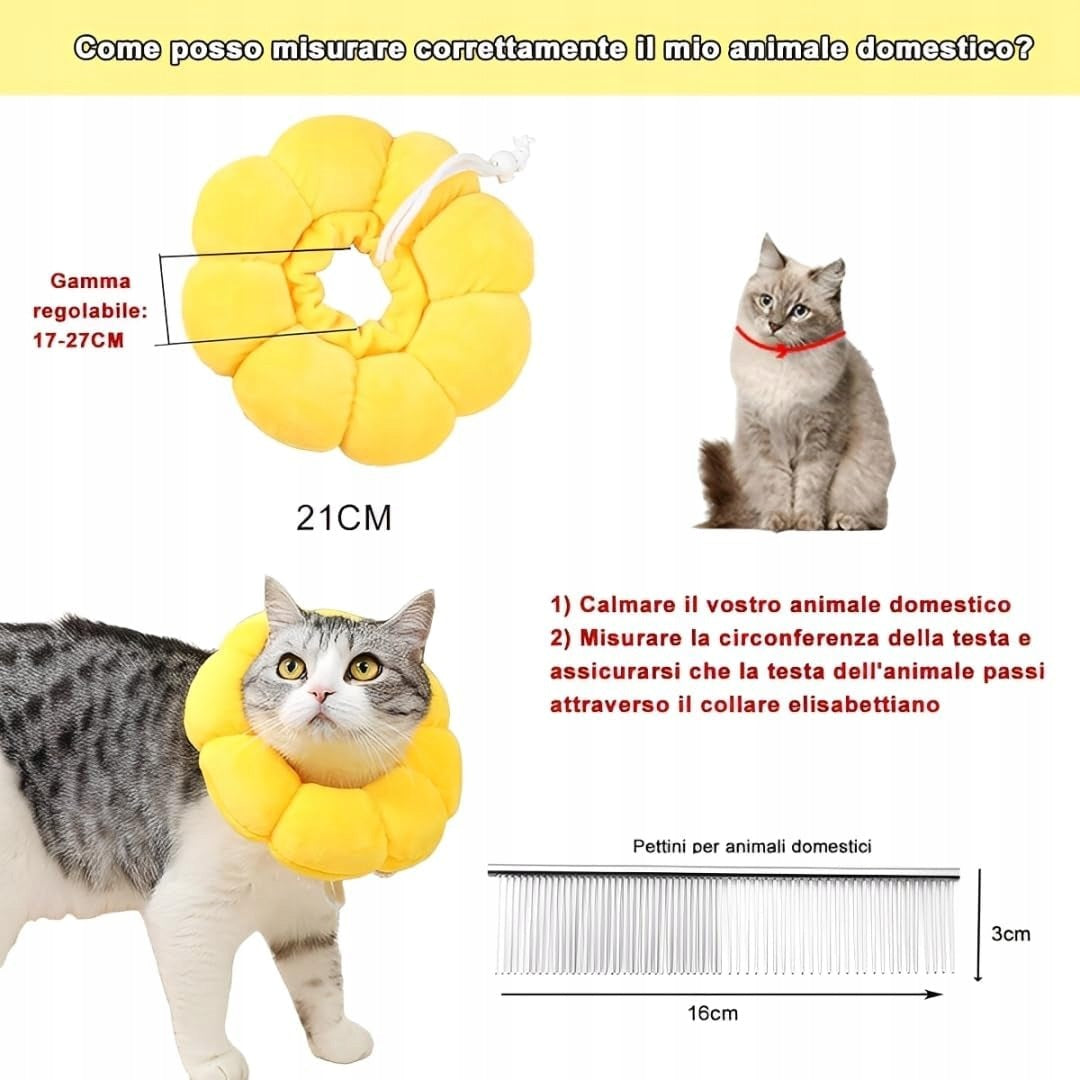 Come posso misurare correttamente il mio animale domestico?

Gamma regolabile: 17-27CM

21CM

1) Calmare il vostro animale domestico
2) Misurare la circonferenza della testa e assicurarsi che la testa dell'animale passi attraverso il collare elisabettiano

Pettini per animali domestici

3cm

16cm